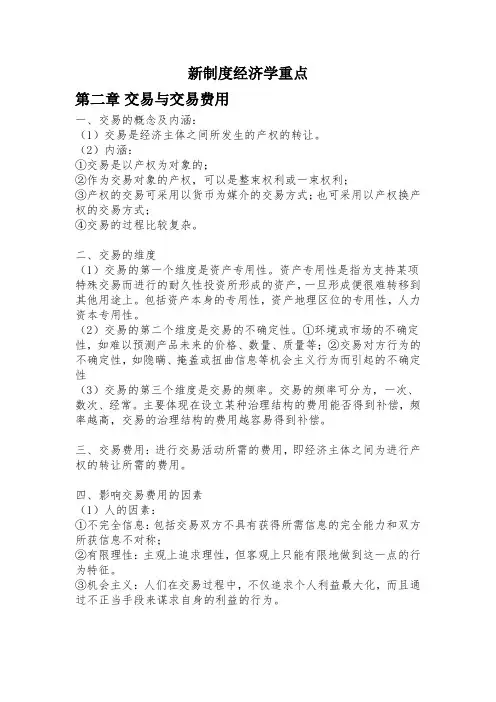 新制度经济学重点

第二章 交易与交易费用

一、交易的概念及内涵：
（1）交易是经济主体之间所发生的产权的转让。
（2）内涵：
①交易是以产权为对象的；
②作为交易对象的产权，可以是整束权利或一束权利；
③产权的交易可采用以货币为媒介的交易方式；也可采用以产权换产权的交易方式；
④交易的过程比较复杂。

二、交易的维度
（1）交易的第一个维度是资产专用性。资产专用性是指为支持某项特殊交易而进行的耐久性投资所形成的资产，一旦形成便很难转移到其他用途上。包括资产本身的专用性，资产地理区位的专用性，人力资本专用性。
（2）交易的第二个维度是交易的不确定性。①环境或市场的不确定性，如难以预测产品未来的价格、数量、质量等；②交易对方行为的不确定性，如隐瞒、掩盖或扭曲信息等机会主义行为而引起的不确定性
（3）交易的第三个维度是交易的频率。交易的频率可分为，一次、数次、经常。主要体现在设立某种治理结构的费用能否得到补偿，频率越高，交易的治理结构的费用越容易得到补偿。

三、交易费用：进行交易活动所需的费用，即经济主体之间为进行产权的转让所需的费用。

四、影响交易费用的因素
（1）人的因素：
①不完全信息：包括交易双方不具有获得所需信息的完全能力和双方所获信息不对称；
②有限理性：主观上追求理性，但客观上只能有限地做到这一点的行为特征。
③机会主义：人们在交易过程中，不仅追求个人利益最大化，而且通过不正当手段来谋求自身的利益的行为。